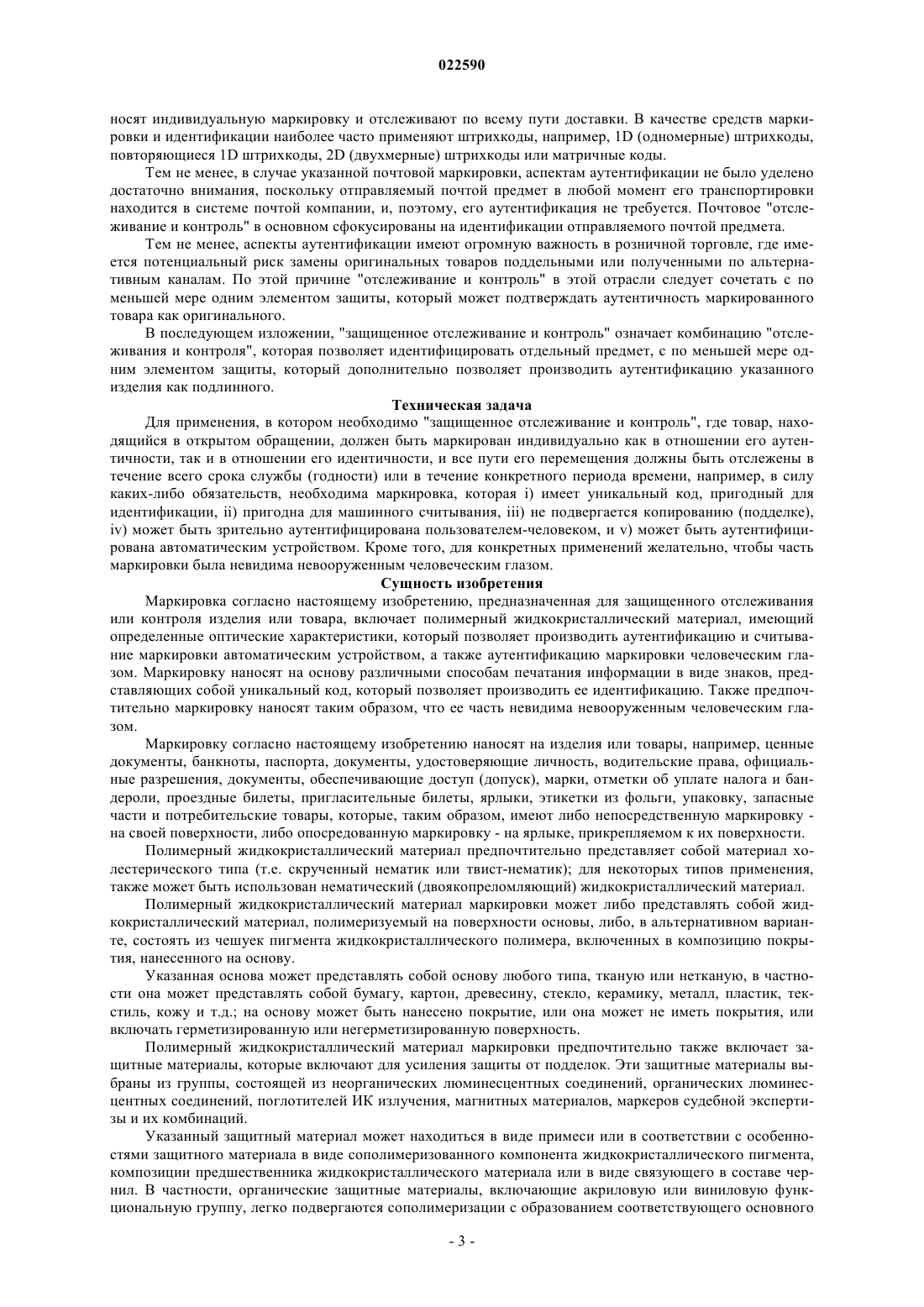 022590

носят индивидуальную маркировку и отслеживают по всему пути доставки. В качестве средств маркировки и идентификации наиболее часто применяют штрихкоды, например, 1D (одномерные) штрихкоды, повторяющиеся 1D штрихкоды, 2D (двухмерные) штрихкоды или матричные коды.

Тем не менее, в случае указанной почтовой маркировки, аспектам аутентификации не было уделено достаточно внимания, поскольку отправляемый почтой предмет в любой момент его транспортировки находится в системе почтой компании, и, поэтому, его аутентификация не требуется. Почтовое "отслеживание и контроль" в основном сфокусированы на идентификации отправляемого почтой предмета.

Тем не менее, аспекты аутентификации имеют огромную важность в розничной торговле, где имеется потенциальный риск замены оригинальных товаров поддельными или полученными по альтернативным каналам. По этой причине "отслеживание и контроль" в этой отрасли следует сочетать с по меньшей мере одним элементом защиты, который может подтверждать аутентичность маркированного товара как оригинального.

В последующем изложении, "защищенное отслеживание и контроль" означает комбинацию "отслеживания и контроля", которая позволяет идентифицировать отдельный предмет, с по меньшей мере одним элементом защиты, который дополнительно позволяет производить аутентификацию указанного изделия как подлинного.

Техническая задача

Для применения, в котором необходимо "защищенное отслеживание и контроль", где товар, находящийся в открытом обращении, должен быть маркирован индивидуально как в отношении его аутентичности, так и в отношении его идентичности, и все пути его перемещения должны быть отслежены в течение всего срока службы (годности) или в течение конкретного периода времени, например, в силу каких-либо обязательств, необходима маркировка, которая i) имеет уникальный код, пригодный для идентификации, ii) пригодна для машинного считывания, iii) не подвергается копированию (подделке), iv) может быть зрительно аутентифицирована пользователем-человеком, и v) может быть аутентифицирована автоматическим устройством. Кроме того, для конкретных применений желательно, чтобы часть маркировки была невидима невооруженным человеческим глазом.

Сущность изобретения

Маркировка согласно настоящему изобретению, предназначенная для защищенного отслеживания или контроля изделия или товара, включает полимерный жидкокристаллический материал, имеющий определенные оптические характеристики, который позволяет производить аутентификацию и считывание маркировки автоматическим устройством, а также аутентификацию маркировки человеческим глазом. Маркировку наносят на основу различными способам печатания информации в виде знаков, представляющих собой уникальный код, который позволяет производить ее идентификацию. Также предпочтительно маркировку наносят таким образом, что ее часть невидима невооруженным человеческим глазом.

Маркировку согласно настоящему изобретению наносят на изделия или товары, например, ценные документы, банкноты, паспорта, документы, удостоверяющие личность, водительские права, официальные разрешения, документы, обеспечивающие доступ (допуск), марки, отметки об уплате налога и бандероли, проездные билеты, пригласительные билеты, ярлыки, этикетки из фольги, упаковку, запасные части и потребительские товары, которые, таким образом, имеют либо непосредственную маркировку - на своей поверхности, либо опосредованную маркировку - на ярлыке, прикрепляемом к их поверхности.

Полимерный жидкокристаллический материал предпочтительно представляет собой материал холестерического типа (т.е. скрученный нематик или твист-нематик); для некоторых типов применения, также может быть использован нематический (двоякопреломляющий) жидкокристаллический материал.

Полимерный жидкокристаллический материал маркировки может либо представлять собой жидкокристаллический материал, полимеризуемый на поверхности основы, либо, в альтернативном варианте, состоять из чешуек пигмента жидкокристаллического полимера, включенных в композицию покрытия, нанесенного на основу.

Указанная основа может представлять собой основу любого типа, тканую или нетканую, в частности она может представлять собой бумагу, картон, древесину, стекло, керамику, металл, пластик, текстиль, кожу и т.д.; на основу может быть нанесено покрытие, или она может не иметь покрытия, или включать герметизированную или негерметизированную поверхность.

Полимерный жидкокристаллический материал маркировки предпочтительно также включает защитные материалы, которые включают для усиления защиты от подделок. Эти защитные материалы выбраны из группы, состоящей из неорганических люминесцентных соединений, органических люминесцентных соединений, поглотителей ИК излучения, магнитных материалов, маркеров судебной экспертизы и их комбинаций.

Указанный защитный материал может находиться в виде примеси или в соответствии с особенностями защитного материала в виде сополимеризованного компонента жидкокристаллического пигмента, композиции предшественника жидкокристаллического материала или в виде связующего в составе чернил. В частности, органические защитные материалы, включающие акриловую или виниловую функциональную группу, легко подвергаются сополимеризации с образованием соответствующего основного

- 3 -